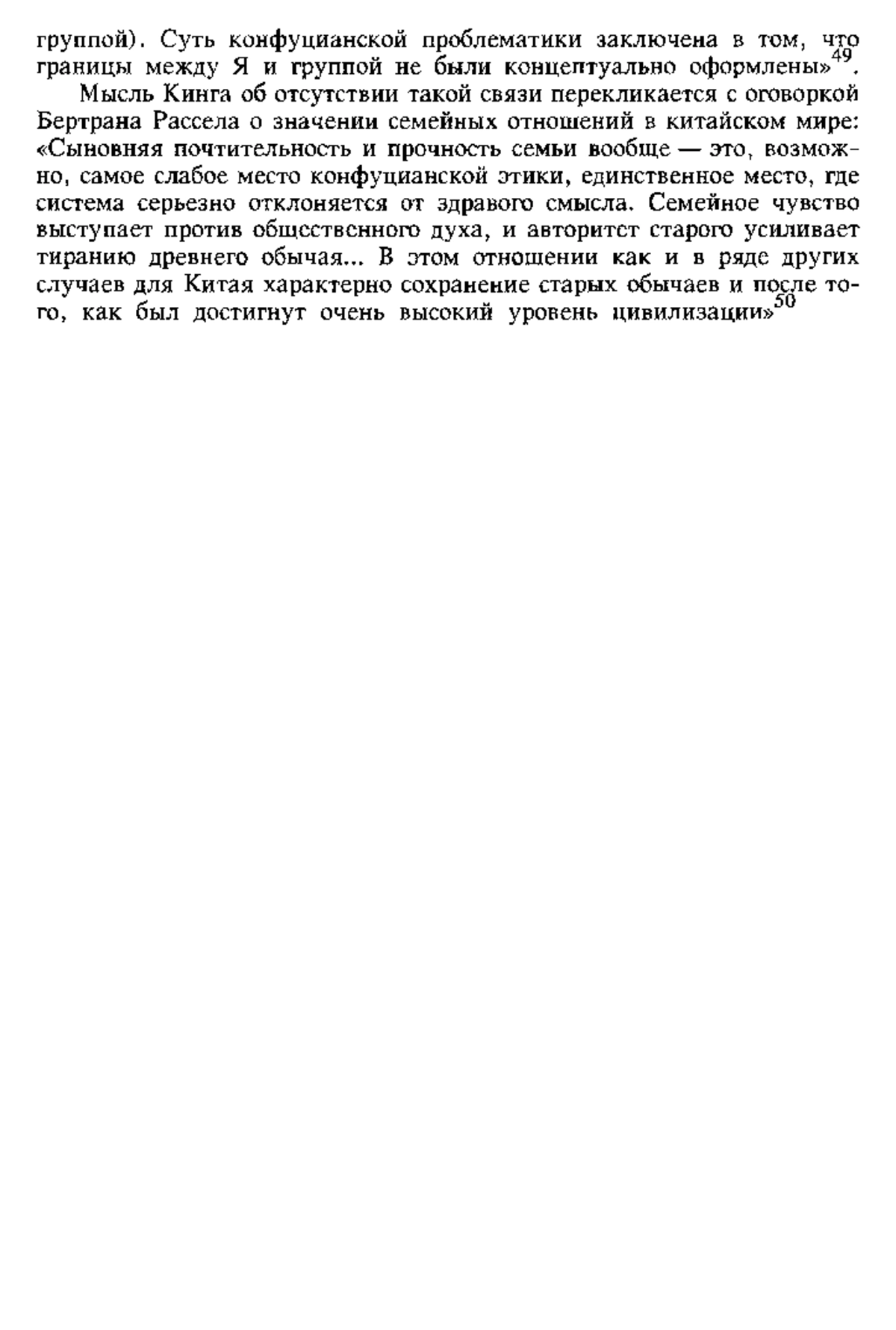 группой). Суть конфуцианской проблематики заключена в том, что границы между Я и группой не были концептуально оформлены»$^{49}$.

Мысль Кинга об отсутствии такой связи перекликается с оговоркой Бертрана Рассела о значении семейных отношений в китайском мире: «Сыновняя почтительность и прочность семьи вообще — это, возможно, самое слабое место конфуцианской этики, единственное место, где система серьезно отклоняется от здравого смысла. Семейное чувство выступает против общественного духа, и авторитет старого усиливает тиранию древнего обычая... В этом отношении как и в ряде других случаев для Китая характерно сохранение старых обычаев и после того, как был достигнут очень высокий уровень цивилизации»$^{50}$